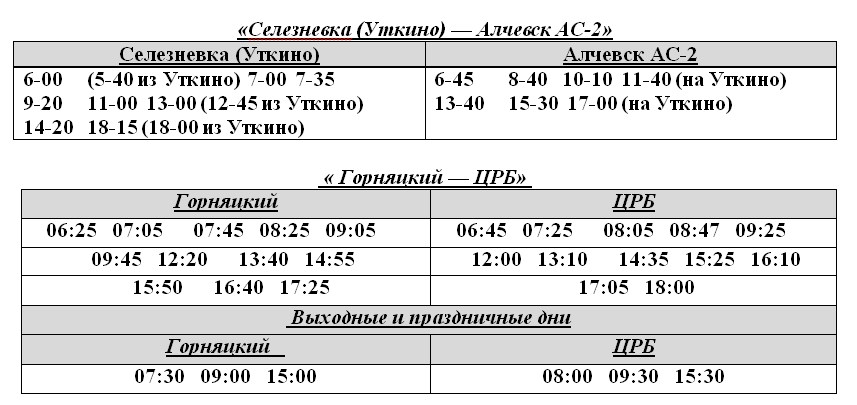 «Селезневка (Уткино) — Алчевск АС-2»

| Селезневка (Уткино) | Алчевск АС-2 |
|---|---|
| 6-00 (5-40 из Уткино) 7-00 7-35 9-20 11-00 13-00 (12-45 из Уткино) 14-20 18-15 (18-00 из Уткино) | 6-45 8-40 10-10 11-40 (на Уткино) 13-40 15-30 17-00 (на Уткино) |

« Горняцкий — ЦРБ»

| Горняцкий | ЦРБ |
|---|---|
| 06:25 07:05 07:45 08:25 09:05 | 06:45 07:25 08:05 08:47 09:25 |
| 09:45 12:20 13:40 14:55 | 12:00 13:10 14:35 15:25 16:10 |
| 15:50 16:40 17:25 | 17:05 18:00 |
| Выходные и праздничные дни | |
| Горняцкий | ЦРБ |
| 07:30 09:00 15:00 | 08:00 09:30 15:30 |